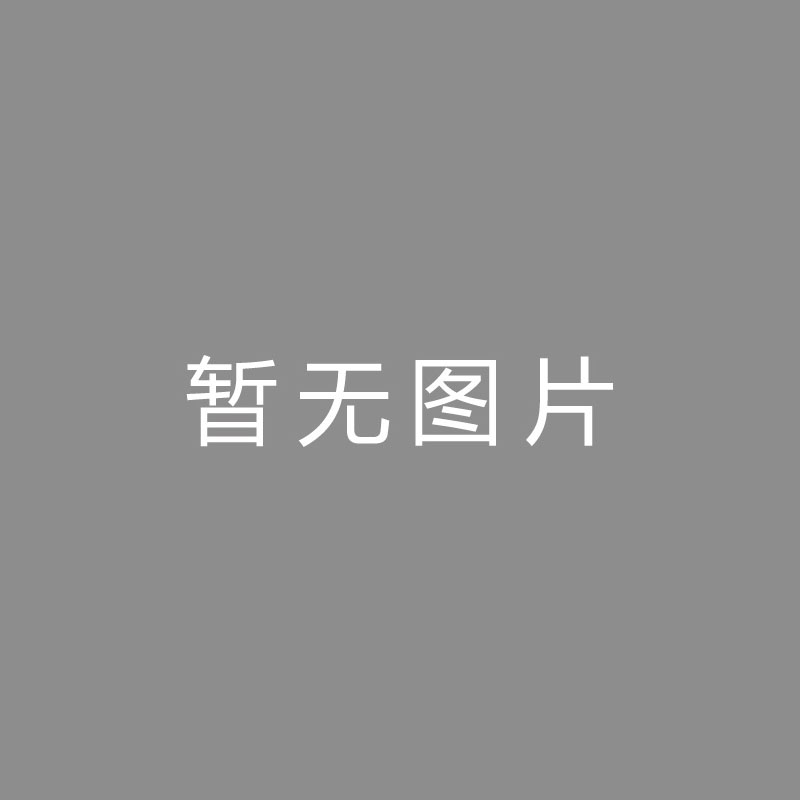 暂无图片